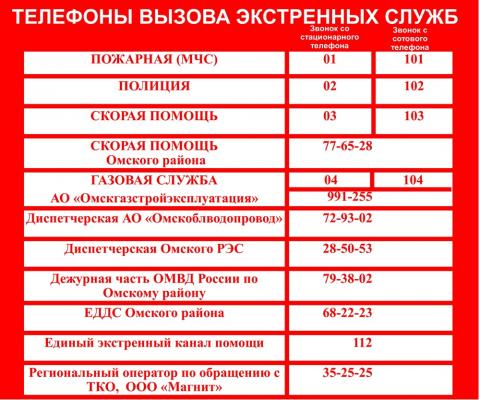 ТЕЛЕФОНЫ ВЫЗОВА ЭКСТРЕННЫХ СЛУЖБ

| | Звонок со стационарного телефона | Звонок с сотового телефона |
|---|---|---|
| ПОЖАРНАЯ (МЧС) | 01 | 101 |
| ПОЛИЦИЯ | 02 | 102 |
| СКОРАЯ ПОМОЩЬ | 03 | 103 |
| СКОРАЯ ПОМОЩЬ Омского района | 77-65-28 | |
| ГАЗОВАЯ СЛУЖБА | 04 | 104 |
| АО «Омскгазстройэксплуатация» | 991-255 | |
| Диспетчерская АО «Омскоблводопровод» | 72-93-02 | |
| Диспетчерская Омского РЭС | 28-50-53 | |
| Дежурная часть ОМВД России по Омскому району | 79-38-02 | |
| ЕДДС Омского района | 68-22-23 | |
| Единый экстренный канал помощи | 112 | |
| Региональный оператор по обращению с ТКО, ООО «Магнит» | 35-25-25 | |